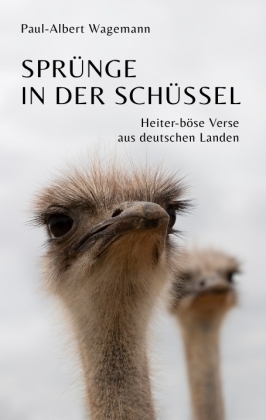 Paul-Albert Wagemann

SPRÜNGE
IN DER SCHÜSSEL

Heiter-böse Verse
aus deutschen Landen